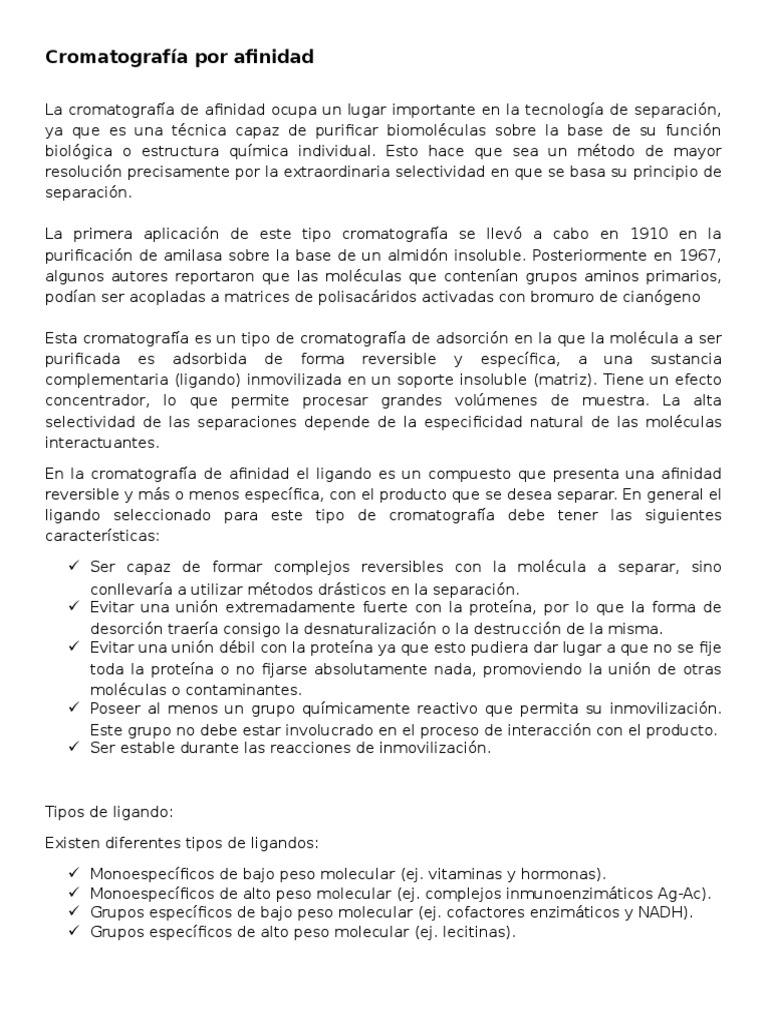 Cromatografía por afinidad

La cromatografía de afinidad ocupa un lugar importante en la tecnología de separación, ya que es una técnica capaz de purificar biomoléculas sobre la base de su función biológica o estructura química individual. Esto hace que sea un método de mayor resolución precisamente por la extraordinaria selectividad en que se basa su principio de separación.

La primera aplicación de este tipo cromatografía se llevó a cabo en 1910 en la purificación de amilasa sobre la base de un almidón insoluble. Posteriormente en 1967, algunos autores reportaron que las moléculas que contenían grupos aminos primarios, podían ser acopladas a matrices de polisacáridos activadas con bromuro de cianógeno

Esta cromatografía es un tipo de cromatografía de adsorción en la que la molécula a ser purificada es adsorbida de forma reversible y específica, a una sustancia complementaria (ligando) inmovilizada en un soporte insoluble (matriz). Tiene un efecto concentrador, lo que permite procesar grandes volúmenes de muestra. La alta selectividad de las separaciones depende de la especificidad natural de las moléculas interactuantes.

En la cromatografía de afinidad el ligando es un compuesto que presenta una afinidad reversible y más o menos específica, con el producto que se desea separar. En general el ligando seleccionado para este tipo de cromatografía debe tener las siguientes características:

✓ Ser capaz de formar complejos reversibles con la molécula a separar, sino conllevaría a utilizar métodos drásticos en la separación.
✓ Evitar una unión extremadamente fuerte con la proteína, por lo que la forma de desorción traería consigo la desnaturalización o la destrucción de la misma.
✓ Evitar una unión débil con la proteína ya que esto pudiera dar lugar a que no se fije toda la proteína o no fijarse absolutamente nada, promoviendo la unión de otras moléculas o contaminantes.
✓ Poseer al menos un grupo químicamente reactivo que permita su inmovilización. Este grupo no debe estar involucrado en el proceso de interacción con el producto.
✓ Ser estable durante las reacciones de inmovilización.

Tipos de ligando:

Existen diferentes tipos de ligandos:

✓ Monoespecíficos de bajo peso molecular (ej. vitaminas y hormonas).
✓ Monoespecíficos de alto peso molecular (ej. complejos inmunoenzimáticos Ag-Ac).
✓ Grupos específicos de bajo peso molecular (ej. cofactores enzimáticos y NADH).
✓ Grupos específicos de alto peso molecular (ej. lecitinas).